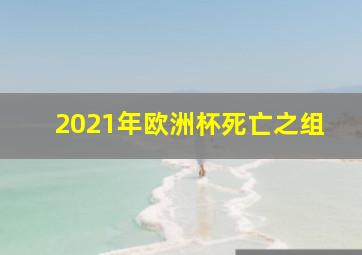 2021年欧洲杯死亡之组